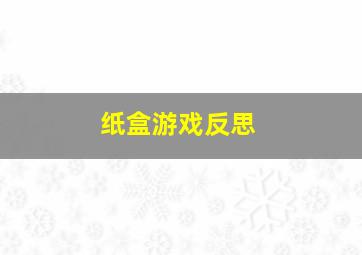 纸盒游戏反思